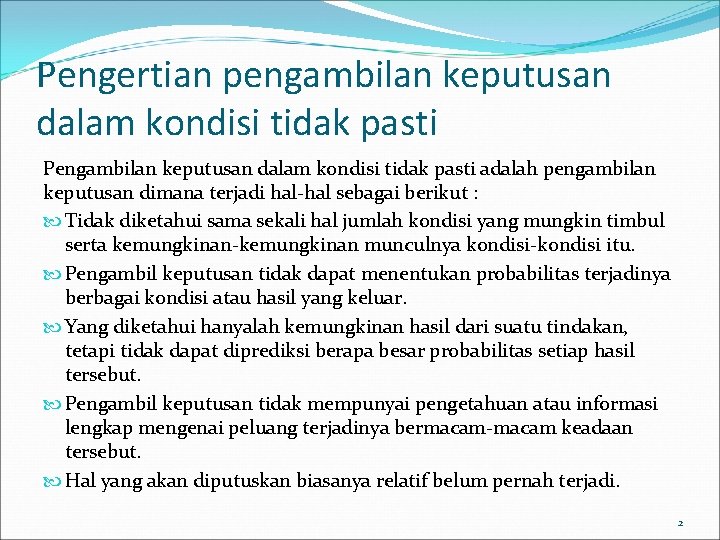 Pengertian pengambilan keputusan dalam kondisi tidak pasti

Pengambilan keputusan dalam kondisi tidak pasti adalah pengambilan keputusan dimana terjadi hal-hal sebagai berikut :

Tidak diketahui sama sekali hal jumlah kondisi yang mungkin timbul serta kemungkinan-kemungkinan munculnya kondisi-kondisi itu.

Pengambil keputusan tidak dapat menentukan probabilitas terjadinya berbagai kondisi atau hasil yang keluar.

Yang diketahui hanyalah kemungkinan hasil dari suatu tindakan, tetapi tidak dapat diprediksi berapa besar probabilitas setiap hasil tersebut.

Pengambil keputusan tidak mempunyai pengetahuan atau informasi lengkap mengenai peluang terjadinya bermacam-macam keadaan tersebut.

Hal yang akan diputuskan biasanya relatif belum pernah terjadi.

2